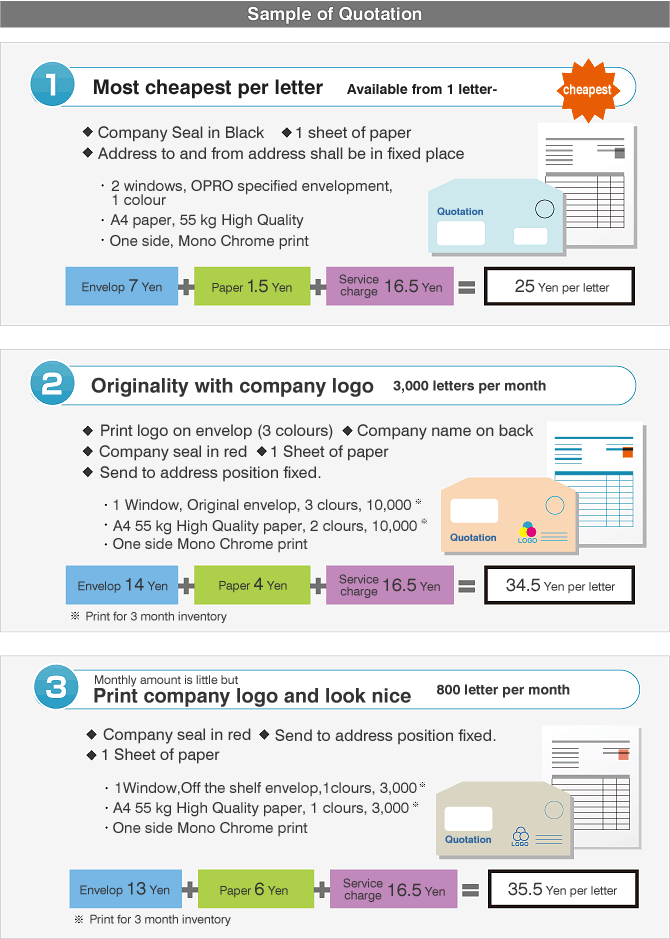 Sample of Quotation

1 Most cheapest per letter Available from 1 letter- cheapest

◆ Company Seal in Black ◆ 1 sheet of paper
◆ Address to and from address shall be in fixed place

・2 windows, OPRO specified envelopment, 1 colour
・A4 paper, 55 kg High Quality
・One side, Mono Chrome print

Quotation

Envelop 7 Yen + Paper 1.5 Yen + Service charge 16.5 Yen = 25 Yen per letter

2 Originality with company logo 3,000 letters per month

◆ Print logo on envelop (3 colours) ◆ Company name on back
◆ Company seal in red ◆ 1 Sheet of paper
◆ Send to address position fixed.

・1 Window, Original envelop, 3 clours, 10,000 ※
・A4 55 kg High Quality paper, 2 clours, 10,000 ※
・One side Mono Chrome print

Quotation LOGO

Envelop 14 Yen + Paper 4 Yen + Service charge 16.5 Yen = 34.5 Yen per letter

※ Print for 3 month inventory

3 Monthly amount is little but Print company logo and look nice 800 letter per month

◆ Company seal in red ◆ Send to address position fixed.
◆ 1 Sheet of paper

・1Window,Off the shelf envelop,1clours, 3,000 ※
・A4 55 kg High Quality paper, 1 clours, 3,000 ※
・One side Mono Chrome print

Quotation LOGO

Envelop 13 Yen + Paper 6 Yen + Service charge 16.5 Yen = 35.5 Yen per letter

※ Print for 3 month inventory